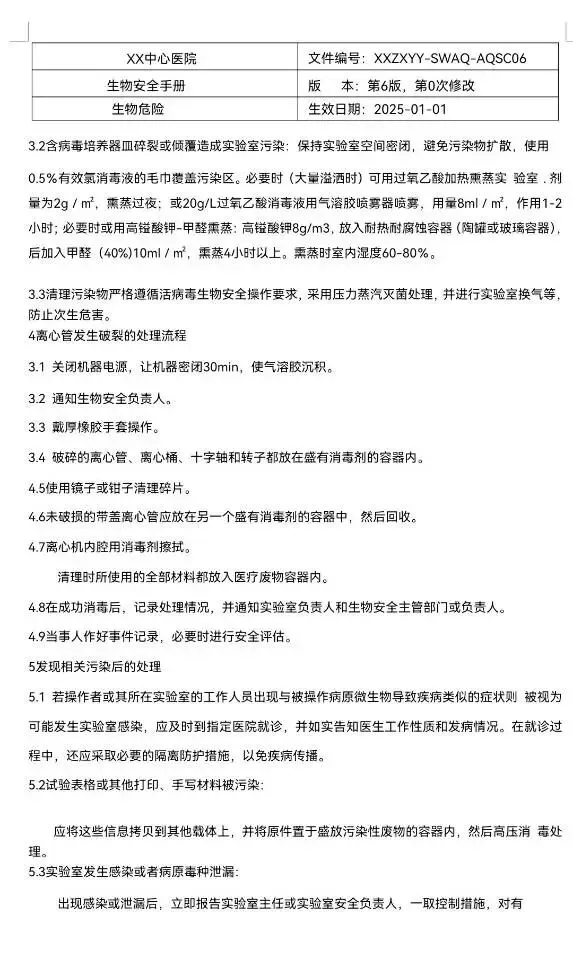 | XX中心医院 | 文件编号：XXZXYY-SWAQ-AQSC06 |
|---|---|
| 生物安全手册 | 版　本：第6版，第0次修改 |
| 生物危险 | 生效日期：2025-01-01 |

3.2含病毒培养器皿碎裂或倾覆造成实验室污染：保持实验室空间密闭，避免污染物扩散，使用

0.5%有效氯消毒液的毛巾覆盖污染区。必要时（大量溢洒时）可用过氧乙酸加热熏蒸实 验室．剂量为2g / ㎡，熏蒸过夜；或20g/L过氧乙酸消毒液用气溶胶喷雾器喷雾，用量8ml / ㎡，作用1-2小时；必要时或用高锰酸钾-甲醛熏蒸：高锰酸钾8g/m3，放入耐热耐腐蚀容器（陶罐或玻璃容器），后加入甲醛（40%）10ml / ㎡，熏蒸4小时以上。熏蒸时室内湿度60-80%。

3.3清理污染物严格遵循活病毒生物安全操作要求，采用压力蒸汽灭菌处理，并进行实验室换气等，防止次生危害。
4离心管发生破裂的处理流程

3.1 关闭机器电源，让机器密闭30min，使气溶胶沉积。

3.2 通知生物安全负责人。

3.3 戴厚橡胶手套操作。

3.4 破碎的离心管、离心桶、十字轴和转子都放在盛有消毒剂的容器内。

4.5使用镊子或钳子清理碎片。

4.6未破损的带盖离心管应放在另一个盛有消毒剂的容器中，然后回收。

4.7离心机内腔用消毒剂擦拭。

清理时所使用的全部材料都放入医疗废物容器内。

4.8在成功消毒后，记录处理情况，并通知实验室负责人和生物安全主管部门或负责人。

4.9当事人作好事件记录，必要时进行安全评估。

5发现相关污染后的处理

5.1 若操作者或其所在实验室的工作人员出现与被操作病原微生物导致疾病类似的症状则 被视为可能发生实验室感染，应及时到指定医院就诊，并如实告知医生工作性质和发病情况。在就诊过程中，还应采取必要的隔离防护措施，以免疾病传播。

5.2试验表格或其他打印、手写材料被污染：

应将这些信息拷贝到其他载体上，并将原件置于盛放污染性废物的容器内，然后高压消 毒处理。
5.3实验室发生感染或者病原毒种泄漏：

出现感染或泄漏后，立即报告实验室主任或实验室安全负责人，一取控制措施，对有